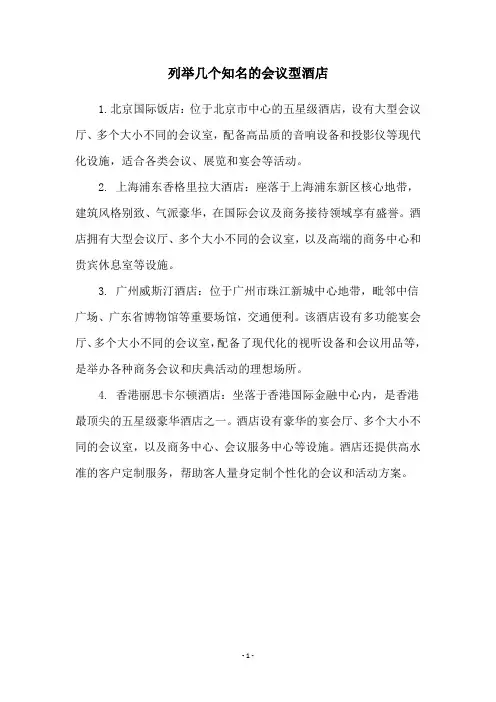 列举几个知名的会议型酒店

1.北京国际饭店：位于北京市中心的五星级酒店，设有大型会议厅、多个大小不同的会议室，配备高品质的音响设备和投影仪等现代化设施，适合各类会议、展览和宴会等活动。

2. 上海浦东香格里拉大酒店：座落于上海浦东新区核心地带，建筑风格别致、气派豪华，在国际会议及商务接待领域享有盛誉。酒店拥有大型会议厅、多个大小不同的会议室，以及高端的商务中心和贵宾休息室等设施。

3. 广州威斯汀酒店：位于广州市珠江新城中心地带，毗邻中信广场、广东省博物馆等重要场馆，交通便利。该酒店设有多功能宴会厅、多个大小不同的会议室，配备了现代化的视听设备和会议用品等，是举办各种商务会议和庆典活动的理想场所。

4. 香港丽思卡尔顿酒店：坐落于香港国际金融中心内，是香港最顶尖的五星级豪华酒店之一。酒店设有豪华的宴会厅、多个大小不同的会议室，以及商务中心、会议服务中心等设施。酒店还提供高水准的客户定制服务，帮助客人量身定制个性化的会议和活动方案。

- 1 -